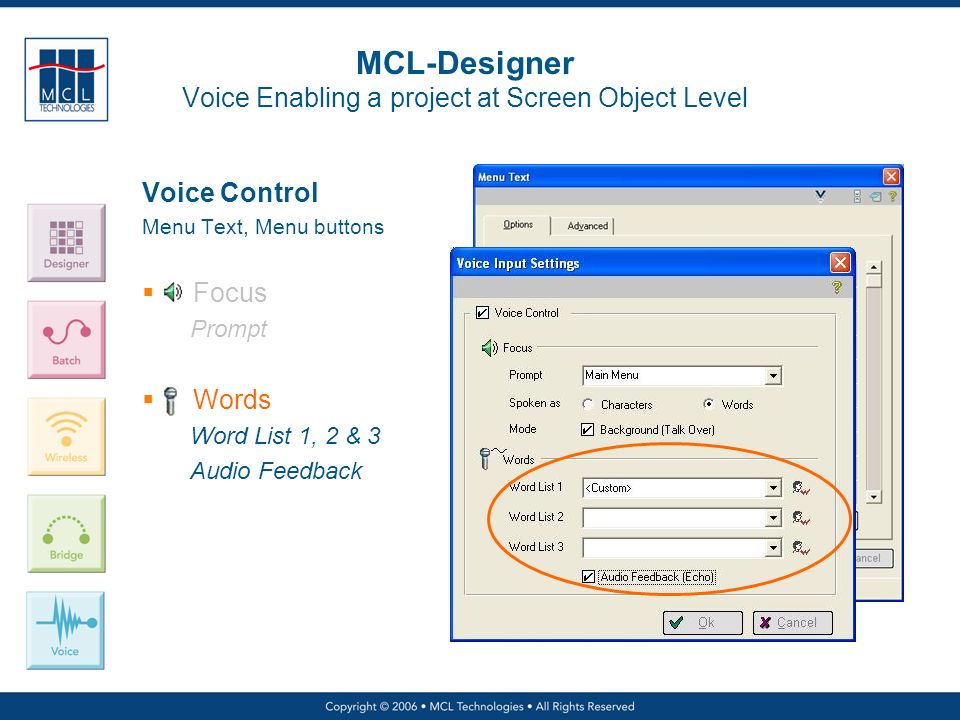 MCL TECHNOLOGIES

MCL-Designer
Voice Enabling a project at Screen Object Level

Designer
Batch
Wireless
Bridge
Voice

Voice Control
Menu Text, Menu buttons

Focus
Prompt

Words
Word List 1, 2 & 3
Audio Feedback

Menu Text
Options
Advanced

Voice Input Settings
Voice Control
Focus
Prompt Main Menu
Spoken as Characters Words
Mode Background (Talk Over)
Words
Word List 1 <Custom>
Word List 2
Word List 3
Audio Feedback (Echo)
Ok
Cancel
ancel

Copyright © 2006 • MCL Technologies • All Rights Reserved